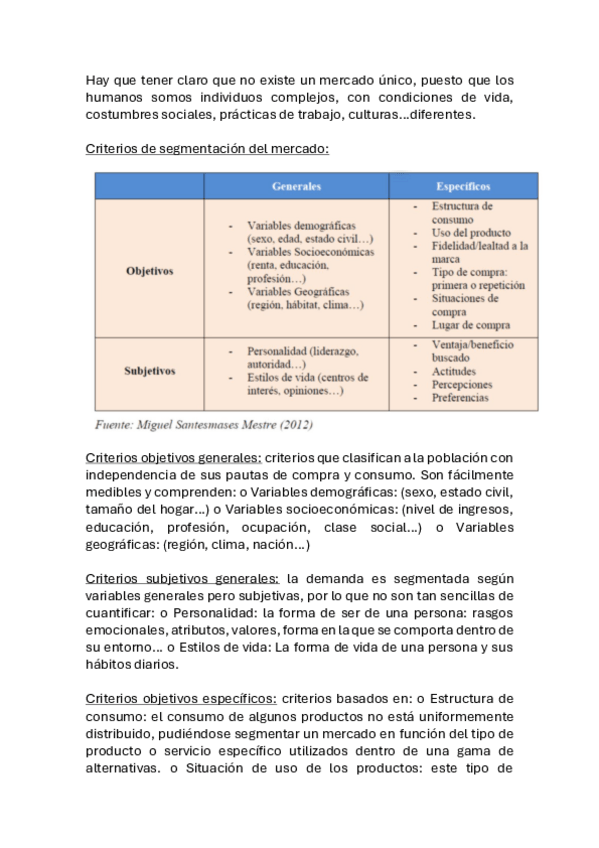 Hay que tener claro que no existe un mercado único, puesto que los humanos somos individuos complejos, con condiciones de vida, costumbres sociales, prácticas de trabajo, culturas...diferentes.

Criterios de segmentación del mercado:

| | Generales | Específicos |
|---|---|---|
| Objetivos | - Variables demográficas (sexo, edad, estado civil…) - Variables Socioeconómicas (renta, educación, profesión…) - Variables Geográficas (región, hábitat, clima…) | - Estructura de consumo - Uso del producto - Fidelidad/lealtad a la marca - Tipo de compra: primera o repetición - Situaciones de compra - Lugar de compra |
| Subjetivos | - Personalidad (liderazgo, autoridad…) - Estilos de vida (centros de interés, opiniones…) | - Ventaja/beneficio buscado - Actitudes - Percepciones - Preferencias |

Fuente: Miguel Santesmases Mestre (2012)

Criterios objetivos generales: criterios que clasifican a la población con independencia de sus pautas de compra y consumo. Son fácilmente medibles y comprenden: o Variables demográficas: (sexo, estado civil, tamaño del hogar...) o Variables socioeconómicas: (nivel de ingresos, educación, profesión, ocupación, clase social...) o Variables geográficas: (región, clima, nación...)

Criterios subjetivos generales: la demanda es segmentada según variables generales pero subjetivas, por lo que no son tan sencillas de cuantificar: o Personalidad: la forma de ser de una persona: rasgos emocionales, atributos, valores, forma en la que se comporta dentro de su entorno... o Estilos de vida: La forma de vida de una persona y sus hábitos diarios.

Criterios objetivos específicos: criterios basados en: o Estructura de consumo: el consumo de algunos productos no está uniformemente distribuido, pudiéndose segmentar un mercado en función del tipo de producto o servicio específico utilizados dentro de una gama de alternativas. o Situación de uso de los productos: este tipo de